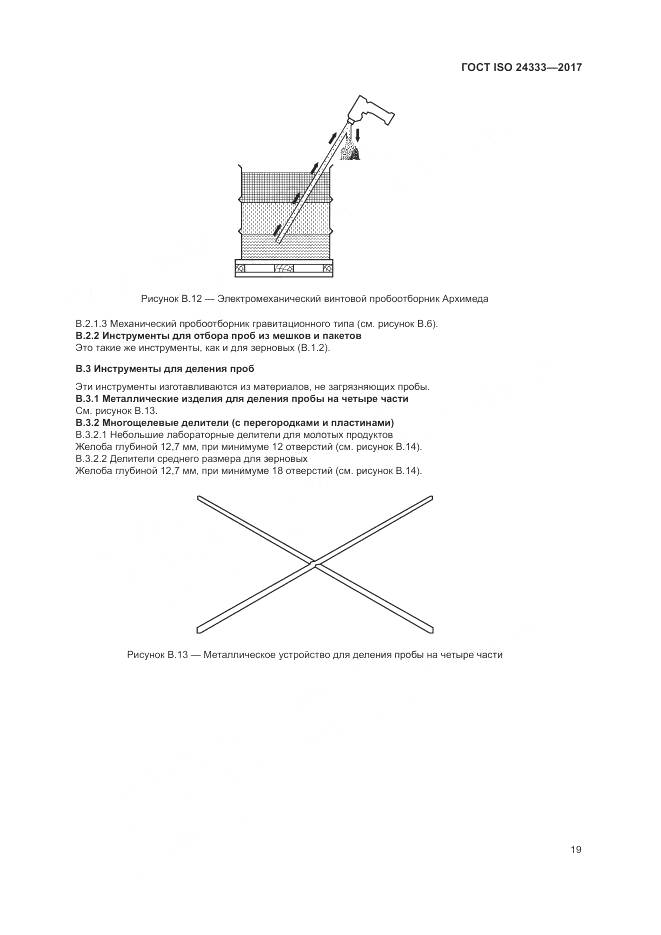 ГОСТ ISO 24333—2017

Рисунок В.12 — Электромеханический винтовой пробоотборник Архимеда

В.2.1.3 Механический пробоотборник гравитационного типа (см. рисунок В.6).
**В.2.2 Инструменты для отбора проб из мешков и пакетов**
Это такие же инструменты, как и для зерновых (В.1.2).

**В.3 Инструменты для деления проб**

Эти инструменты изготавливаются из материалов, не загрязняющих пробы.
**В.3.1 Металлические изделия для деления пробы на четыре части**
См. рисунок В.13.
**В.3.2 Многощелевые делители (с перегородками и пластинами)**
В.3.2.1 Небольшие лабораторные делители для молотых продуктов
Желоба глубиной 12,7 мм, при минимуме 12 отверстий (см. рисунок В.14).
В.3.2.2 Делители среднего размера для зерновых
Желоба глубиной 12,7 мм, при минимуме 18 отверстий (см. рисунок В.14).

Рисунок В.13 — Металлическое устройство для деления пробы на четыре части

19